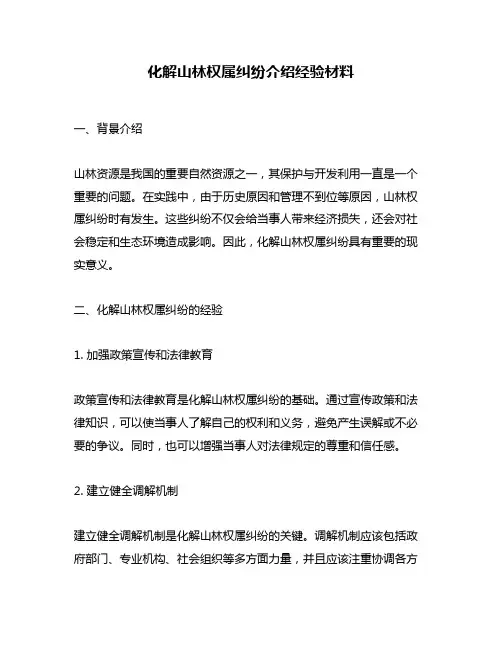 化解山林权属纠纷介绍经验材料

一、背景介绍

山林资源是我国的重要自然资源之一，其保护与开发利用一直是一个重要的问题。在实践中，由于历史原因和管理不到位等原因，山林权属纠纷时有发生。这些纠纷不仅会给当事人带来经济损失，还会对社会稳定和生态环境造成影响。因此，化解山林权属纠纷具有重要的现实意义。

二、化解山林权属纠纷的经验

1. 加强政策宣传和法律教育

政策宣传和法律教育是化解山林权属纠纷的基础。通过宣传政策和法律知识，可以使当事人了解自己的权利和义务，避免产生误解或不必要的争议。同时，也可以增强当事人对法律规定的尊重和信任感。

2. 建立健全调解机制

建立健全调解机制是化解山林权属纠纷的关键。调解机制应该包括政府部门、专业机构、社会组织等多方面力量，并且应该注重协调各方